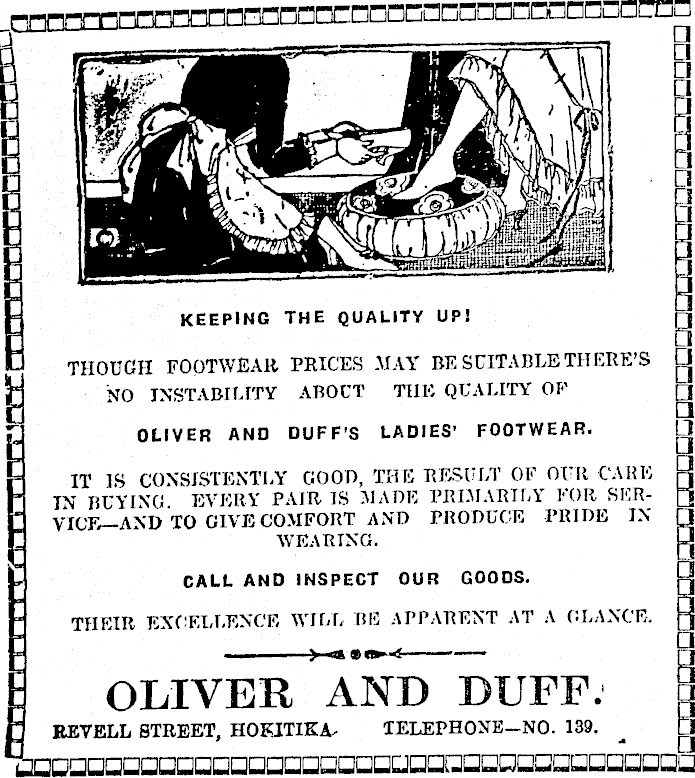 KEEPING THE QUALITY UP!

THOUGH FOOTWEAR PRICES MAY BE SUITABLE THERE'S NO INSTABILITY ABOUT THE QUALITY OF

OLIVER AND DUFF'S LADIES' FOOTWEAR.

IT IS CONSISTENTLY GOOD, THE RESULT OF OUR CARE IN BUYING. EVERY PAIR IS MADE PRIMARILY FOR SERVICE—AND TO GIVE COMFORT AND PRODUCE PRIDE IN WEARING.

CALL AND INSPECT OUR GOODS.

THEIR EXCELLENCE WILL BE APPARENT AT A GLANCE.

OLIVER AND DUFF.

REVELL STREET, HOKITIKA. TELEPHONE—NO. 139.